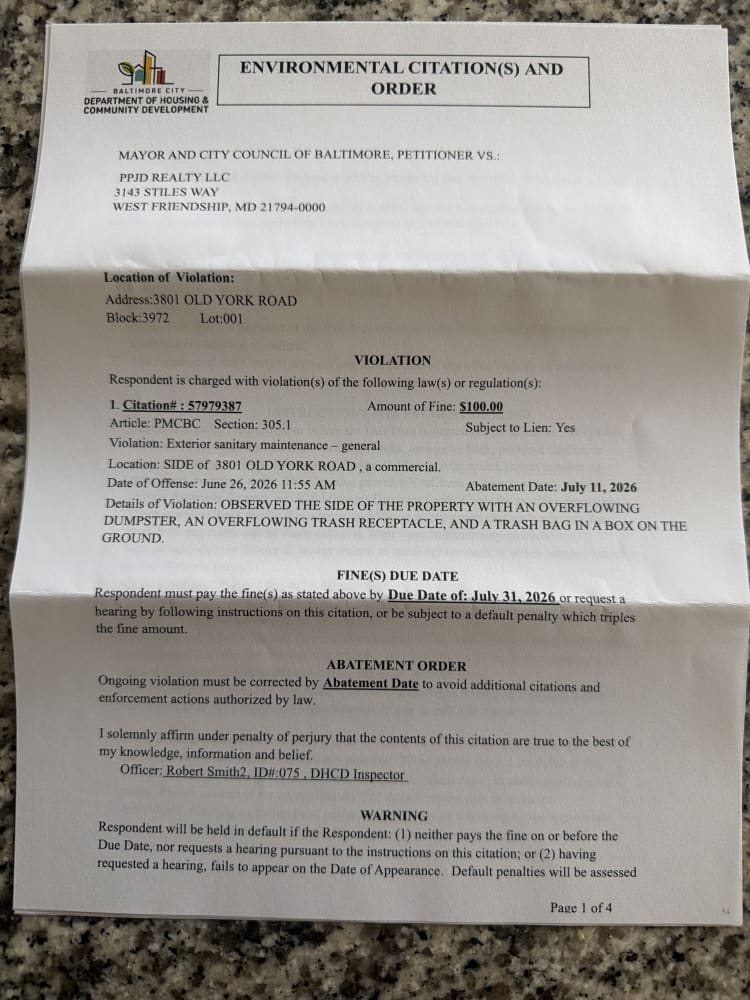 BALTIMORE CITY
DEPARTMENT OF HOUSING & COMMUNITY DEVELOPMENT

ENVIRONMENTAL CITATION(S) AND ORDER

MAYOR AND CITY COUNCIL OF BALTIMORE, PETITIONER VS.:

PPJD REALTY LLC
3143 STILES WAY
WEST FRIENDSHIP, MD 21794-0000

Location of Violation:
Address:3801 OLD YORK ROAD
Block:3972 Lot:001

VIOLATION

Respondent is charged with violation(s) of the following law(s) or regulation(s):

1. Citation# : 57979387 Amount of Fine: $100.00
Article: PMCBC Section: 305.1 Subject to Lien: Yes
Violation: Exterior sanitary maintenance – general
Location: SIDE of 3801 OLD YORK ROAD , a commercial.
Date of Offense: June 26, 2026 11:55 AM Abatement Date: July 11, 2026
Details of Violation: OBSERVED THE SIDE OF THE PROPERTY WITH AN OVERFLOWING DUMPSTER, AN OVERFLOWING TRASH RECEPTACLE, AND A TRASH BAG IN A BOX ON THE GROUND.

FINE(S) DUE DATE

Respondent must pay the fine(s) as stated above by Due Date of: July 31, 2026 or request a hearing by following instructions on this citation, or be subject to a default penalty which triples the fine amount.

ABATEMENT ORDER

Ongoing violation must be corrected by Abatement Date to avoid additional citations and enforcement actions authorized by law.

I solemnly affirm under penalty of perjury that the contents of this citation are true to the best of my knowledge, information and belief.
Officer: Robert Smith2, ID#:075 , DHCD Inspector

WARNING

Respondent will be held in default if the Respondent: (1) neither pays the fine on or before the Due Date, nor requests a hearing pursuant to the instructions on this citation; or (2) having requested a hearing, fails to appear on the Date of Appearance. Default penalties will be assessed

Page 1 of 4